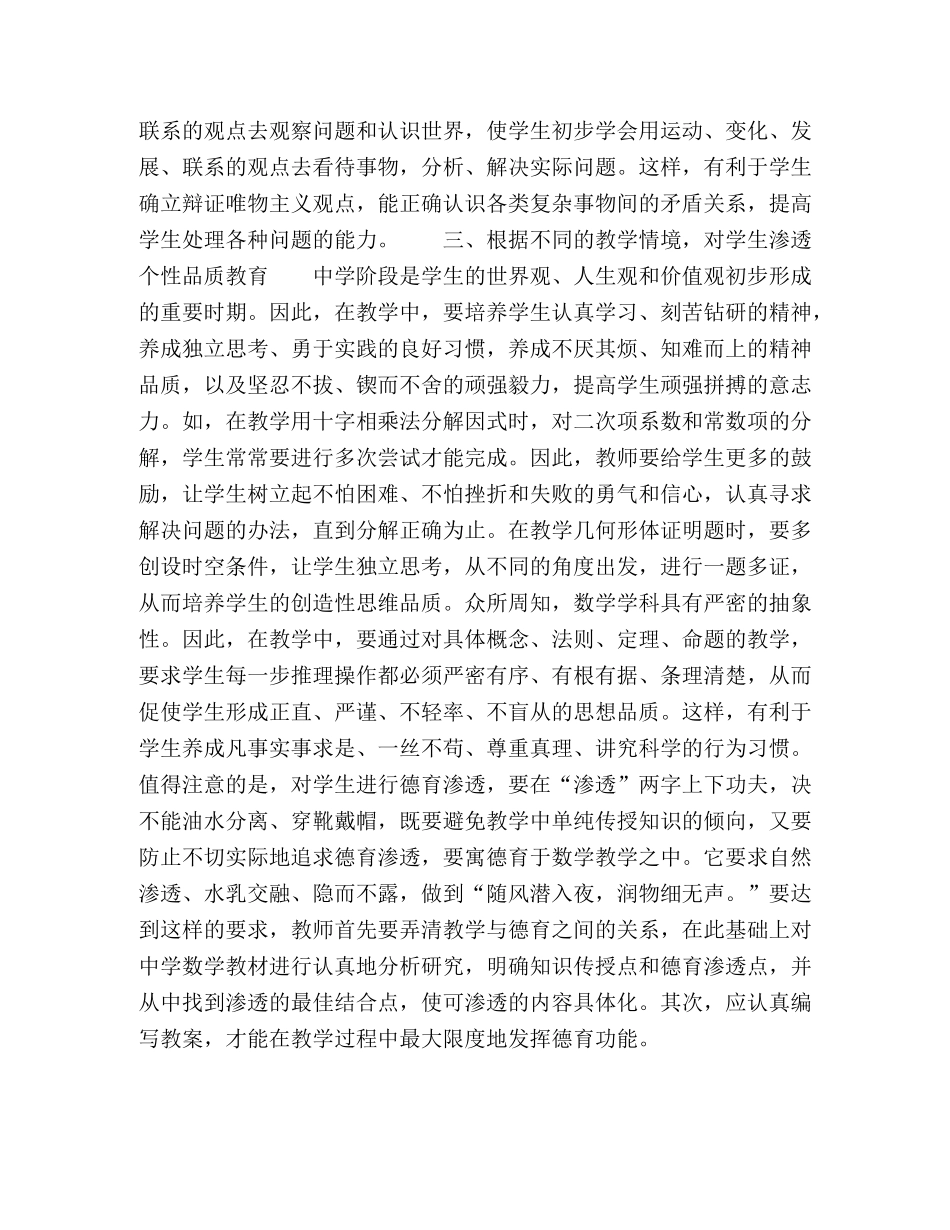 联系的观点去观察问题和认识世界，使学生初步学会用运动、变化、发展、联系的观点去看待事物，分析、解决实际问题。这样，有利于学生确立辩证唯物主义观点，能正确认识各类复杂事物间的矛盾关系，提高学生处理各种问题的能力。　　三、根据不同的教学情境，对学生渗透个性品质教育　　中学阶段是学生的世界观、人生观和价值观初步形成的重要时期。因此，在教学中，要培养学生认真学习、刻苦钻研的精神，养成独立思考、勇于实践的良好习惯，养成不厌其烦、知难而上的精神品质，以及坚忍不拔、锲而不舍的顽强毅力，提高学生顽强拼搏的意志力。如，在教学用十字相乘法分解因式时，对二次项系数和常数项的分解，学生常常要进行多次尝试才能完成。因此，教师要给学生更多的鼓励，让学生树立起不怕困难、不怕挫折和失败的勇气和信心，认真寻求解决问题的办法，直到分解正确为止。在教学几何形体证明题时，要多创设时空条件，让学生独立思考，从不同的角度出发，进行一题多证，从而培养学生的创造性思维品质。众所周知，数学学科具有严密的抽象性。因此，在教学中，要通过对具体概念、法则、定理、命题的教学，要求学生每一步推理操作都必须严密有序、有根有据、条理清楚，从而促使学生形成正直、严谨、不轻率、不盲从的思想品质。这样，有利于学生养成凡事实事求是、一丝不苟、尊重真理、讲究科学的行为习惯。值得注意的是，对学生进行德育渗透，要在“渗透”两字上下功夫，决不能油水分离、穿靴戴帽，既要避免教学中单纯传授知识的倾向，又要防止不切实际地追求德育渗透，要寓德育于数学教学之中。它要求自然渗透、水乳交融、隐而不露，做到“随风潜入夜，润物细无声。”要达到这样的要求，教师首先要弄清教学与德育之间的关系，在此基础上对中学数学教材进行认真地分析研究，明确知识传授点和德育渗透点，并从中找到渗透的最佳结合点，使可渗透的内容具体化。其次，应认真编写教案，才能在教学过程中最大限度地发挥德育功能。